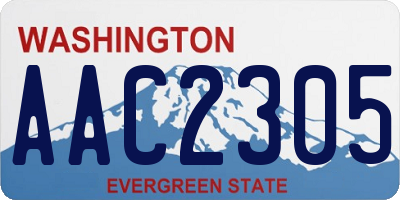 WASHINGTON
AAC2305
EVERGREEN STATE